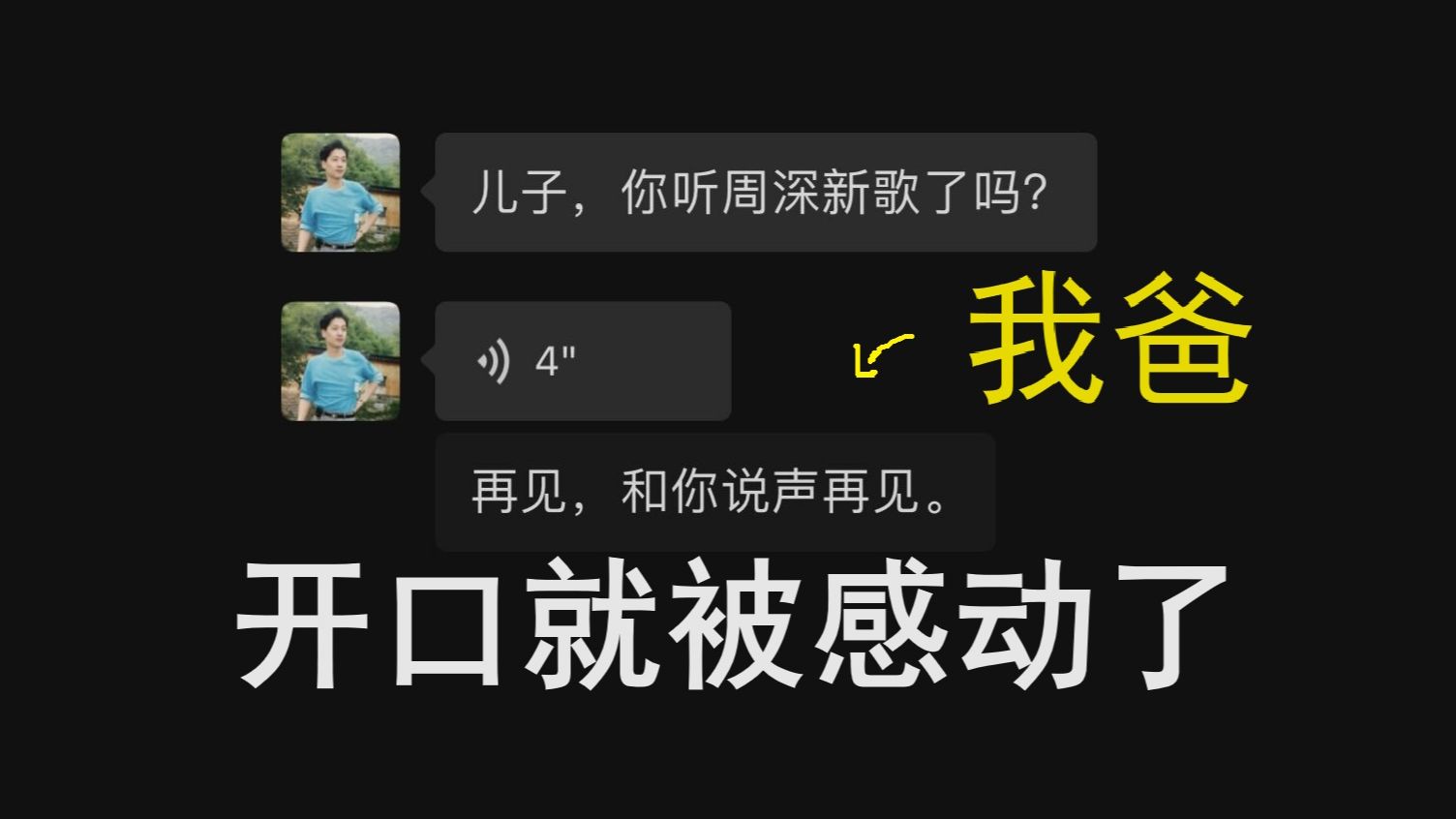 儿子，你听周深新歌了吗？

4"

我爸

再见，和你说声再见。

开口就被感动了